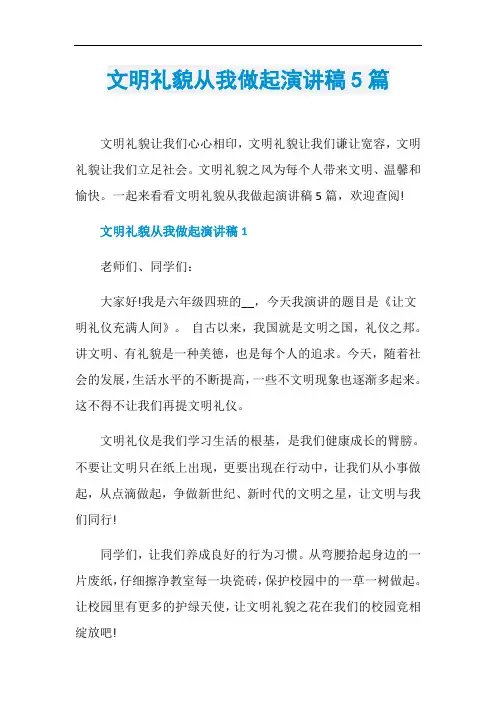 文明礼貌从我做起演讲稿5篇

文明礼貌让我们心心相印，文明礼貌让我们谦让宽容，文明礼貌让我们立足社会。文明礼貌之风为每个人带来文明、温馨和愉快。一起来看看文明礼貌从我做起演讲稿5篇，欢迎查阅!

文明礼貌从我做起演讲稿1

老师们、同学们：

大家好!我是六年级四班的__，今天我演讲的题目是《让文明礼仪充满人间》。 自古以来，我国就是文明之国，礼仪之邦。讲文明、有礼貌是一种美德，也是每个人的追求。今天，随着社会的发展，生活水平的不断提高，一些不文明现象也逐渐多起来。这不得不让我们再提文明礼仪。

文明礼仪是我们学习生活的根基，是我们健康成长的臂膀。不要让文明只在纸上出现，更要出现在行动中，让我们从小事做起，从点滴做起，争做新世纪、新时代的文明之星，让文明与我们同行!

同学们，让我们养成良好的行为习惯。从弯腰拾起身边的一片废纸，仔细擦净教室每一块瓷砖，保护校园中的一草一树做起。让校园里有更多的护绿天使，让文明礼貌之花在我们的校园竞相绽放吧!